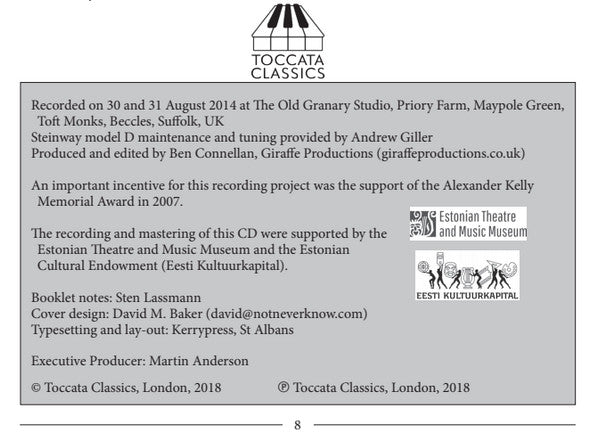 TOCCATA CLASSICS

Recorded on 30 and 31 August 2014 at The Old Granary Studio, Priory Farm, Maypole Green, Toft Monks, Beccles, Suffolk, UK
Steinway model D maintenance and tuning provided by Andrew Giller
Produced and edited by Ben Connellan, Giraffe Productions (giraffeproductions.co.uk)

An important incentive for this recording project was the support of the Alexander Kelly Memorial Award in 2007.

The recording and mastering of this CD were supported by the Estonian Theatre and Music Museum and the Estonian Cultural Endowment (Eesti Kultuurkapital).

Estonian Theatre and Music Museum

EESTI KULTUURKAPITAL

Booklet notes: Sten Lassmann
Cover design: David M. Baker (david@notneverknow.com)
Typesetting and lay-out: Kerrypress, St Albans

Executive Producer: Martin Anderson

© Toccata Classics, London, 2018 ℗ Toccata Classics, London, 2018

8